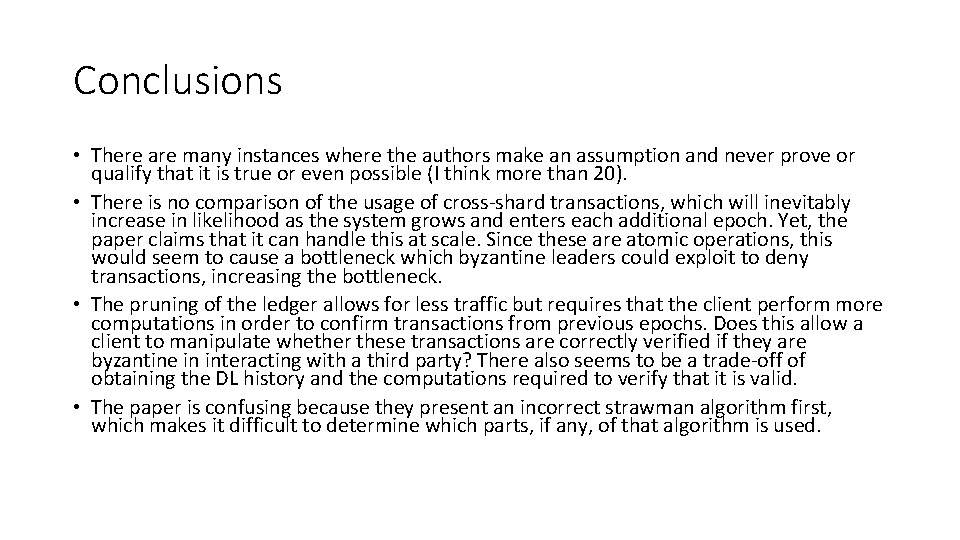 Conclusions

• There are many instances where the authors make an assumption and never prove or qualify that it is true or even possible (I think more than 20).
• There is no comparison of the usage of cross-shard transactions, which will inevitably increase in likelihood as the system grows and enters each additional epoch. Yet, the paper claims that it can handle this at scale. Since these are atomic operations, this would seem to cause a bottleneck which byzantine leaders could exploit to deny transactions, increasing the bottleneck.
• The pruning of the ledger allows for less traffic but requires that the client perform more computations in order to confirm transactions from previous epochs. Does this allow a client to manipulate whether these transactions are correctly verified if they are byzantine in interacting with a third party? There also seems to be a trade-off of obtaining the DL history and the computations required to verify that it is valid.
• The paper is confusing because they present an incorrect strawman algorithm first, which makes it difficult to determine which parts, if any, of that algorithm is used.